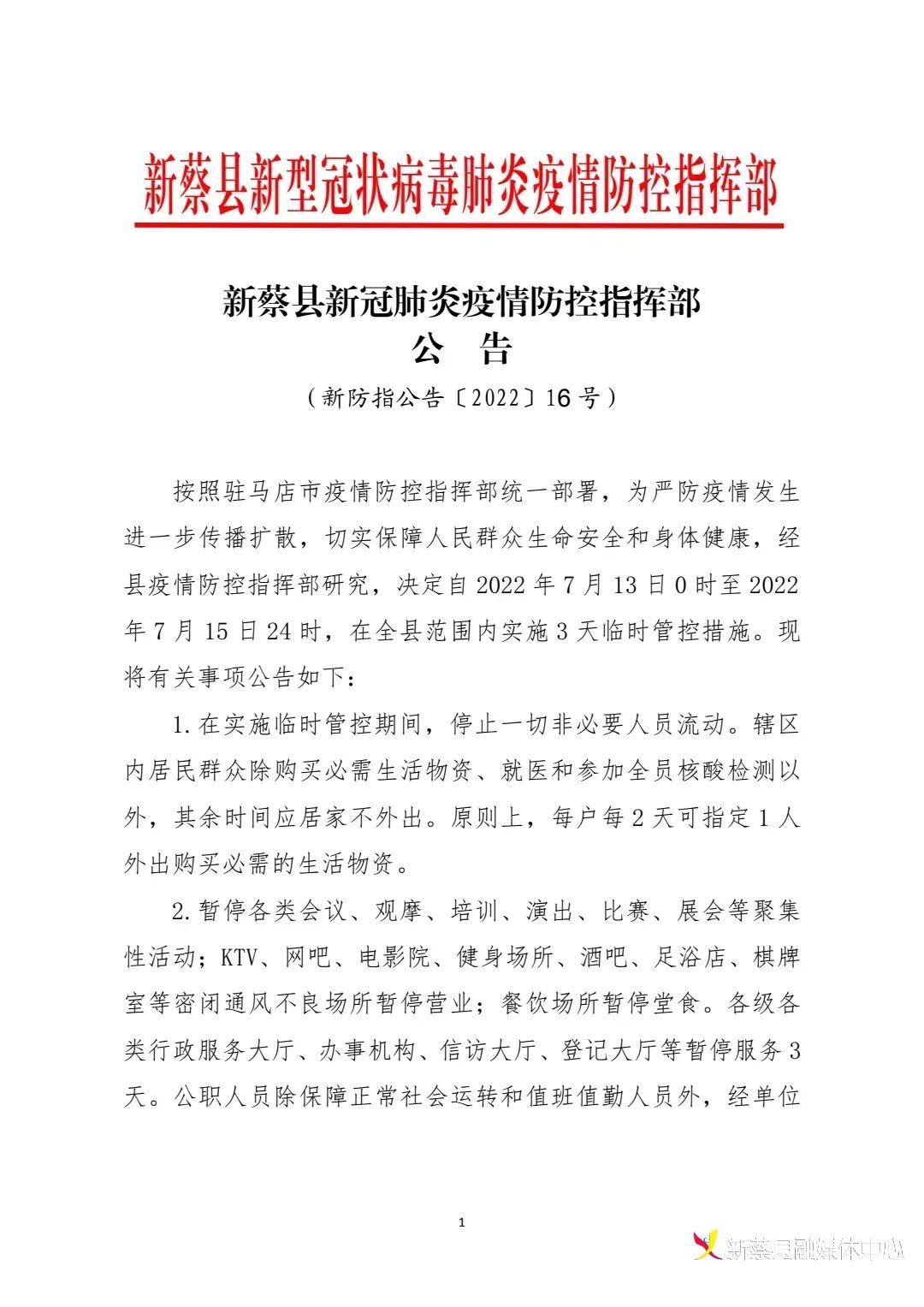 新蔡县新型冠状病毒肺炎疫情防控指挥部

新蔡县新冠肺炎疫情防控指挥部
公　告
（新防指公告〔2022〕16号）

按照驻马店市疫情防控指挥部统一部署，为严防疫情发生进一步传播扩散，切实保障人民群众生命安全和身体健康，经县疫情防控指挥部研究，决定自2022年7月13日0时至2022年7月15日24时，在全县范围内实施3天临时管控措施。现将有关事项公告如下：

1.在实施临时管控期间，停止一切非必要人员流动。辖区内居民群众除购买必需生活物资、就医和参加全员核酸检测以外，其余时间应居家不外出。原则上，每户每2天可指定1人外出购买必需的生活物资。

2.暂停各类会议、观摩、培训、演出、比赛、展会等聚集性活动；KTV、网吧、电影院、健身场所、酒吧、足浴店、棋牌室等密闭通风不良场所暂停营业；餐饮场所暂停堂食。各级各类行政服务大厅、办事机构、信访大厅、登记大厅等暂停服务3天。公职人员除保障正常社会运转和值班值勤人员外，经单位

1

新蔡县融媒体中心